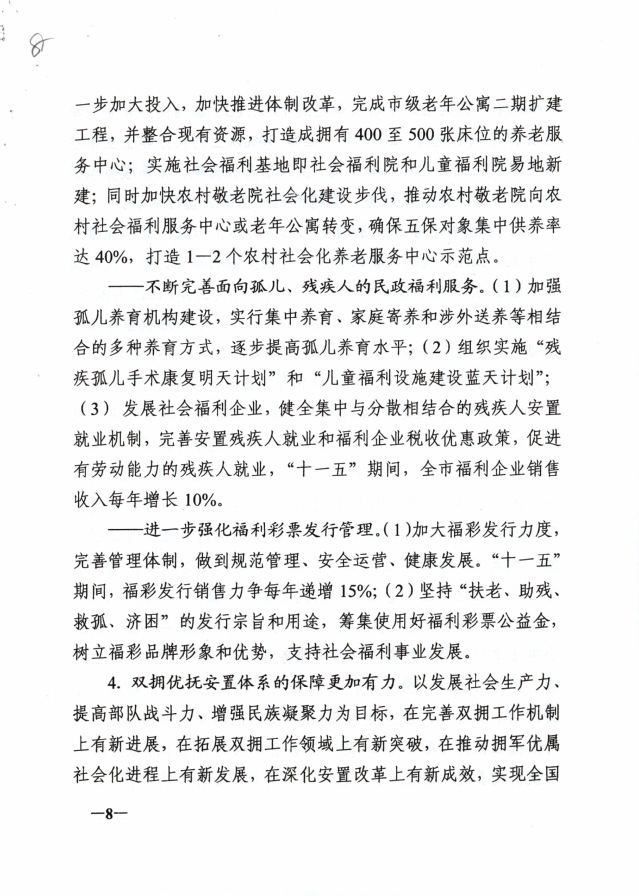 8

一步加大投入，加快推进体制改革，完成市级老年公寓二期扩建工程，并整合现有资源，打造成拥有400至500张床位的养老服务中心；实施社会福利基地即社会福利院和儿童福利院易地新建；同时加快农村敬老院社会化建设步伐，推动农村敬老院向农村社会福利服务中心或老年公寓转变，确保五保对象集中供养率达40%，打造1—2个农村社会化养老服务中心示范点。

——不断完善面向孤儿、残疾人的民政福利服务。(1)加强孤儿养育机构建设，实行集中养育、家庭寄养和涉外送养等相结合的多种养育方式，逐步提高孤儿养育水平；(2)组织实施“残疾孤儿手术康复明天计划”和“儿童福利设施建设蓝天计划”；(3)发展社会福利企业，健全集中与分散相结合的残疾人安置就业机制，完善安置残疾人就业和福利企业税收优惠政策，促进有劳动能力的残疾人就业，“十一五”期间，全市福利企业销售收入每年增长10%。

——进一步强化福利彩票发行管理。(1)加大福彩发行力度，完善管理体制，做到规范管理、安全运营、健康发展。“十一五”期间，福彩发行销售力争每年递增15%；(2)坚持“扶老、助残、救孤、济困”的发行宗旨和用途，筹集使用好福利彩票公益金，树立福彩品牌形象和优势，支持社会福利事业发展。

4. 双拥优抚安置体系的保障更加有力。以发展社会生产力、提高部队战斗力、增强民族凝聚力为目标，在完善双拥工作机制上有新进展，在拓展双拥工作领域上有新突破，在推动拥军优属社会化进程上有新发展，在深化安置改革上有新成效，实现全国

—8—